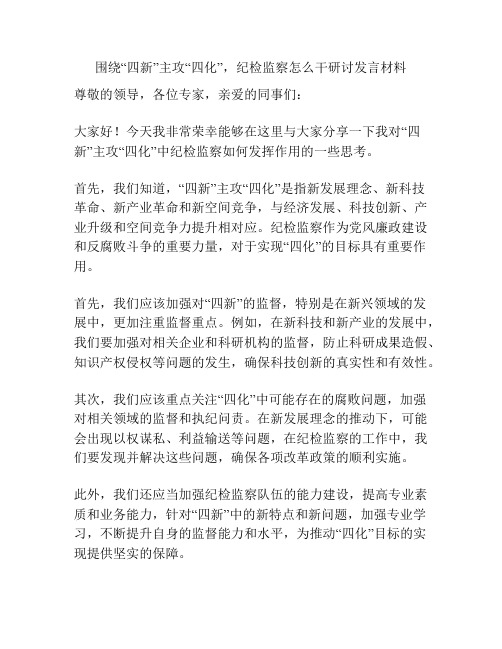 围绕“四新”主攻“四化”，纪检监察怎么干研讨发言材料

尊敬的领导，各位专家，亲爱的同事们：

大家好！今天我非常荣幸能够在这里与大家分享一下我对“四新”主攻“四化”中纪检监察如何发挥作用的一些思考。

首先，我们知道，“四新”主攻“四化”是指新发展理念、新科技革命、新产业革命和新空间竞争，与经济发展、科技创新、产业升级和空间竞争力提升相对应。纪检监察作为党风廉政建设和反腐败斗争的重要力量，对于实现“四化”的目标具有重要作用。

首先，我们应该加强对“四新”的监督，特别是在新兴领域的发展中，更加注重监督重点。例如，在新科技和新产业的发展中，我们要加强对相关企业和科研机构的监督，防止科研成果造假、知识产权侵权等问题的发生，确保科技创新的真实性和有效性。

其次，我们应该重点关注“四化”中可能存在的腐败问题，加强对相关领域的监督和执纪问责。在新发展理念的推动下，可能会出现以权谋私、利益输送等问题，在纪检监察的工作中，我们要发现并解决这些问题，确保各项改革政策的顺利实施。

此外，我们还应当加强纪检监察队伍的能力建设，提高专业素质和业务能力，针对“四新”中的新特点和新问题，加强专业学习，不断提升自身的监督能力和水平，为推动“四化”目标的实现提供坚实的保障。